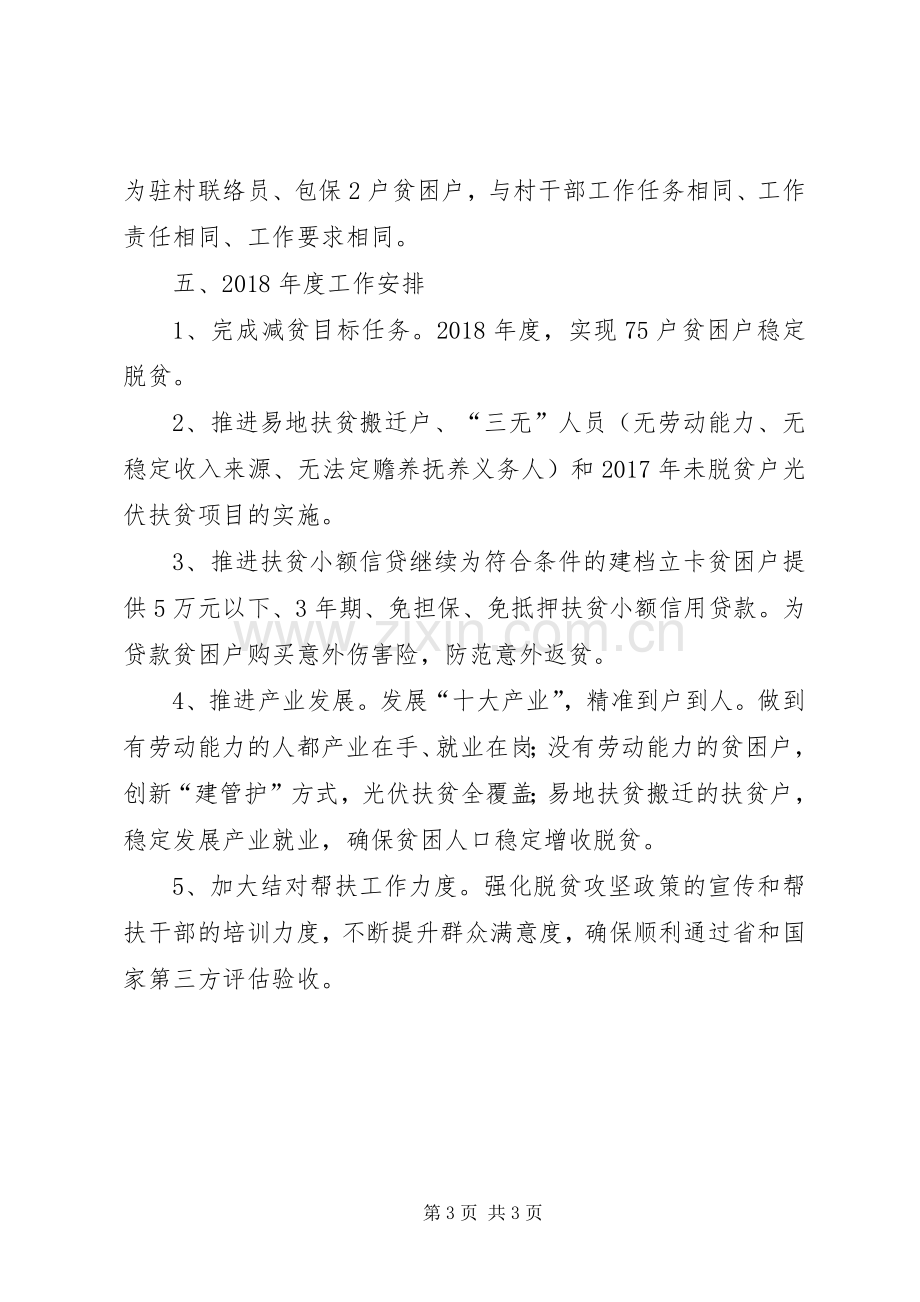 为驻村联络员、包保2户贫困户，与村干部工作任务相同、工作责任相同、工作要求相同。

五、2018年度工作安排

1、完成减贫目标任务。2018年度，实现75户贫困户稳定脱贫。

2、推进易地扶贫搬迁户、“三无”人员（无劳动能力、无稳定收入来源、无法定赡养抚养义务人）和2017年未脱贫户光伏扶贫项目的实施。

3、推进扶贫小额信贷继续为符合条件的建档立卡贫困户提供5万元以下、3年期、免担保、免抵押扶贫小额信用贷款。为贷款贫困户购买意外伤害险，防范意外返贫。

4、推进产业发展。发展“十大产业”，精准到户到人。做到有劳动能力的人都产业在手、就业在岗;没有劳动能力的贫困户，创新“建管护”方式，光伏扶贫全覆盖;易地扶贫搬迁的扶贫户，稳定发展产业就业，确保贫困人口稳定增收脱贫。

5、加大结对帮扶工作力度。强化脱贫攻坚政策的宣传和帮扶干部的培训力度，不断提升群众满意度，确保顺利通过省和国家第三方评估验收。

第3页 共3页

www.zixin.com.cn